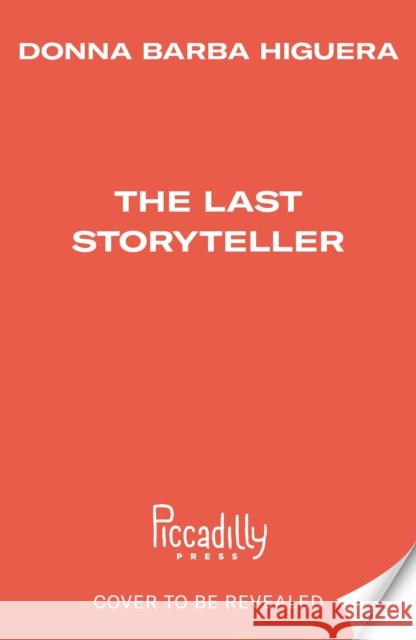 DONNA BARBA HIGUERA

THE LAST STORYTELLER

Piccadilly
PRESS

COVER TO BE REVEALED